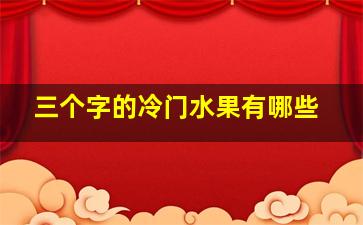 三个字的冷门水果有哪些